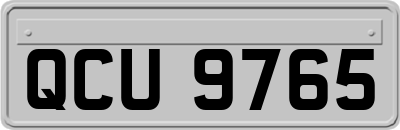 QCU 9765